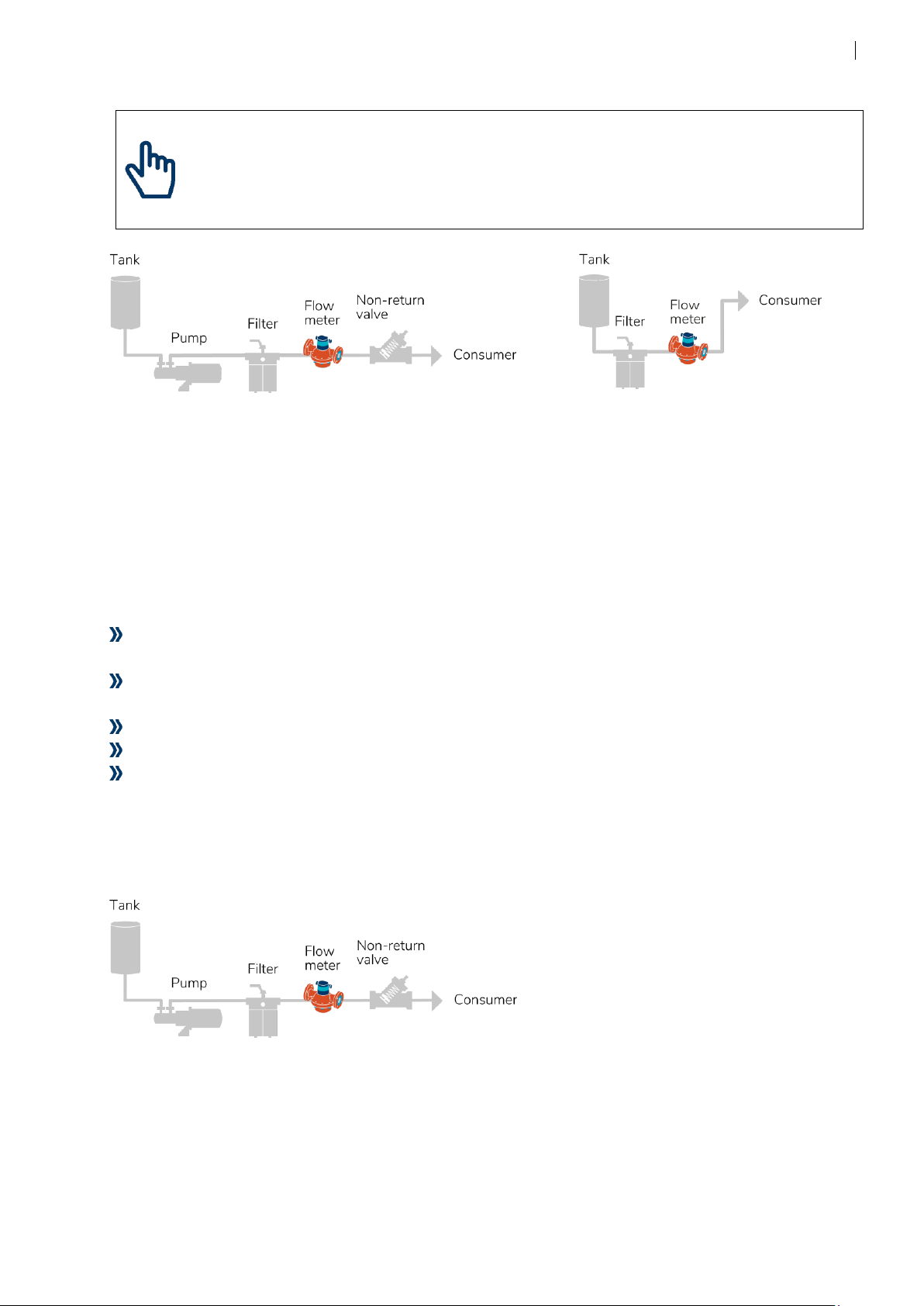 Tank

Pump

Filter

Flow meter

Non-return valve

Consumer

Tank

Filter

Flow meter

Consumer

Tank

Pump

Filter

Flow meter

Non-return valve

Consumer